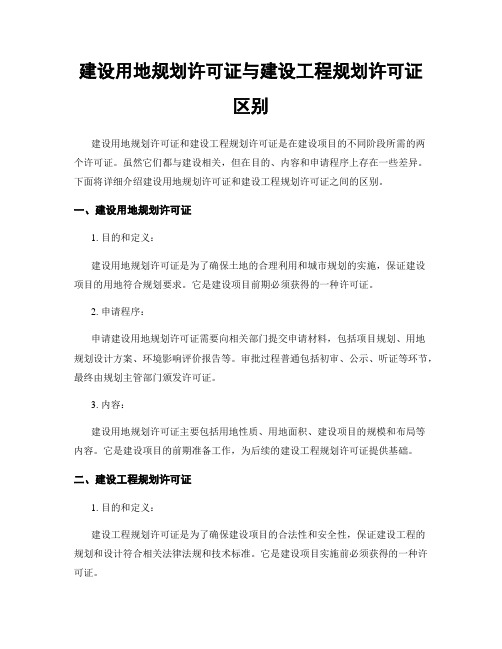 建设用地规划许可证与建设工程规划许可证区别

建设用地规划许可证和建设工程规划许可证是在建设项目的不同阶段所需的两个许可证。虽然它们都与建设相关，但在目的、内容和申请程序上存在一些差异。下面将详细介绍建设用地规划许可证和建设工程规划许可证之间的区别。

一、建设用地规划许可证

1. 目的和定义：

建设用地规划许可证是为了确保土地的合理利用和城市规划的实施，保证建设项目的用地符合规划要求。它是建设项目前期必须获得的一种许可证。

2. 申请程序：

申请建设用地规划许可证需要向相关部门提交申请材料，包括项目规划、用地规划设计方案、环境影响评价报告等。审批过程普通包括初审、公示、听证等环节，最终由规划主管部门颁发许可证。

3. 内容：

建设用地规划许可证主要包括用地性质、用地面积、建设项目的规模和布局等内容。它是建设项目的前期准备工作，为后续的建设工程规划许可证提供基础。

二、建设工程规划许可证

1. 目的和定义：

建设工程规划许可证是为了确保建设项目的合法性和安全性，保证建设工程的规划和设计符合相关法律法规和技术标准。它是建设项目实施前必须获得的一种许可证。